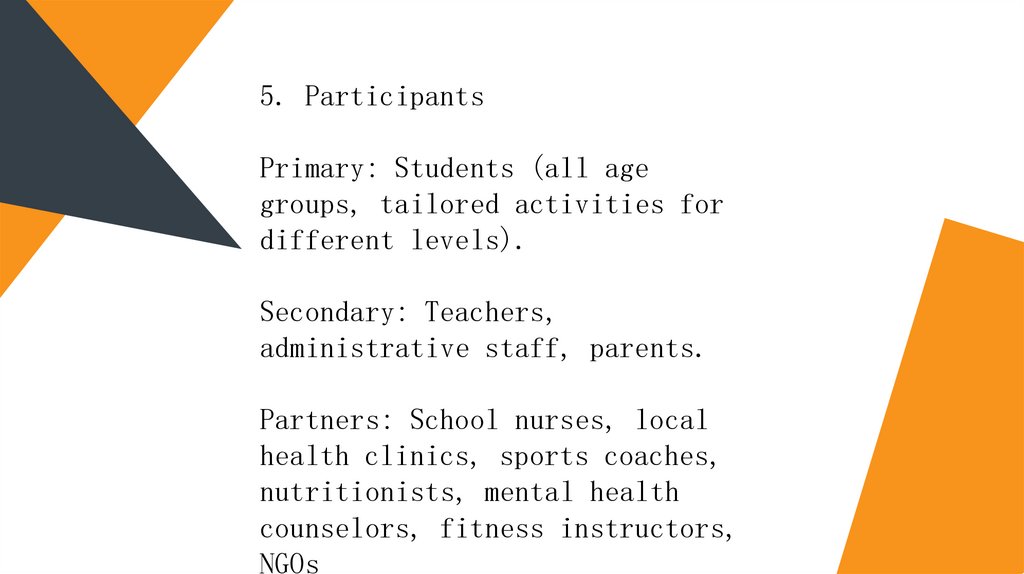 5. Participants

Primary: Students (all age groups, tailored activities for different levels).

Secondary: Teachers, administrative staff, parents.

Partners: School nurses, local health clinics, sports coaches, nutritionists, mental health counselors, fitness instructors, NGOs